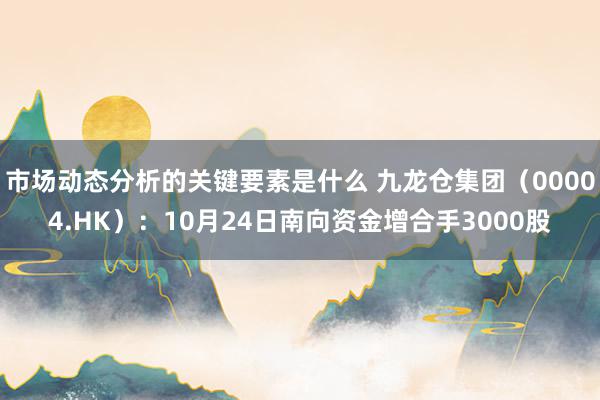 市场动态分析的关键要素是什么 九龙仓集团（00004.HK）：10月24日南向资金增合手3000股